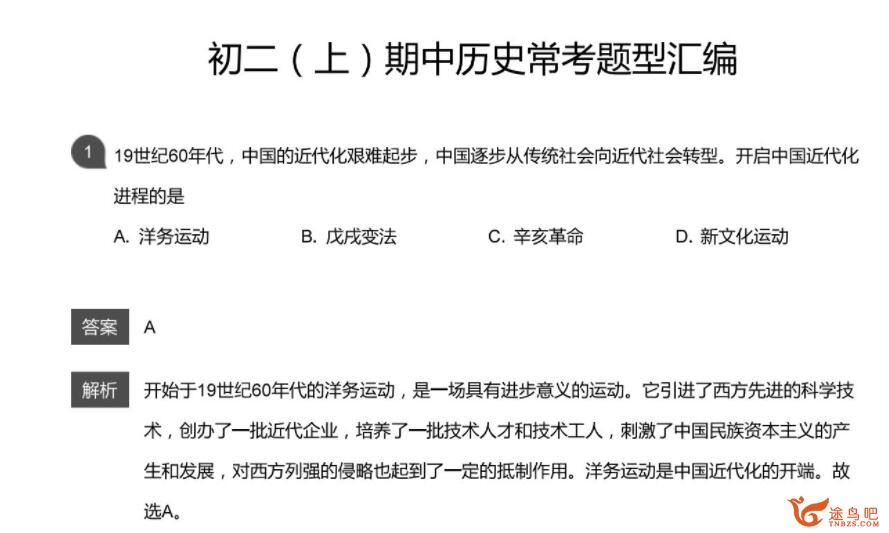 初二（上）期中历史常考题型汇编

1 19世纪60年代，中国的近代化艰难起步，中国逐步从传统社会向近代社会转型。开启中国近代化进程的是

A. 洋务运动　　B. 戊戌变法　　C. 辛亥革命　　D. 新文化运动

答案　A

解析　开始于19世纪60年代的洋务运动，是一场具有进步意义的运动。它引进了西方先进的科学技术，创办了一批近代企业，培养了一批技术人才和技术工人，刺激了中国民族资本主义的产生和发展，对西方列强的侵略也起到了一定的抵制作用。洋务运动是中国近代化的开端。故选A。

途鸟吧
TNBZS.COM